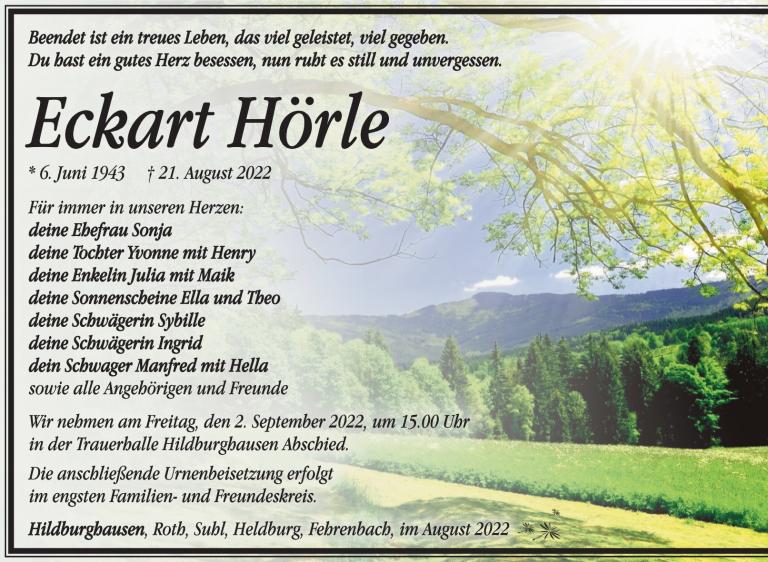 Beendet ist ein treues Leben, das viel geleistet, viel gegeben.
Du hast ein gutes Herz besessen, nun ruht es still und unvergessen.

Eckart Hörle

* 6. Juni 1943 † 21. August 2022

Für immer in unseren Herzen:
deine Ehefrau Sonja
deine Tochter Yvonne mit Henry
deine Enkelin Julia mit Maik
deine Sonnenscheine Ella und Theo
deine Schwägerin Sybille
deine Schwägerin Ingrid
dein Schwager Manfred mit Hella
sowie alle Angehörigen und Freunde

Wir nehmen am Freitag, den 2. September 2022, um 15.00 Uhr in der Trauerhalle Hildburghausen Abschied.

Die anschließende Urnenbeisetzung erfolgt im engsten Familien- und Freundeskreis.

Hildburghausen, Roth, Suhl, Heldburg, Fehrenbach, im August 2022